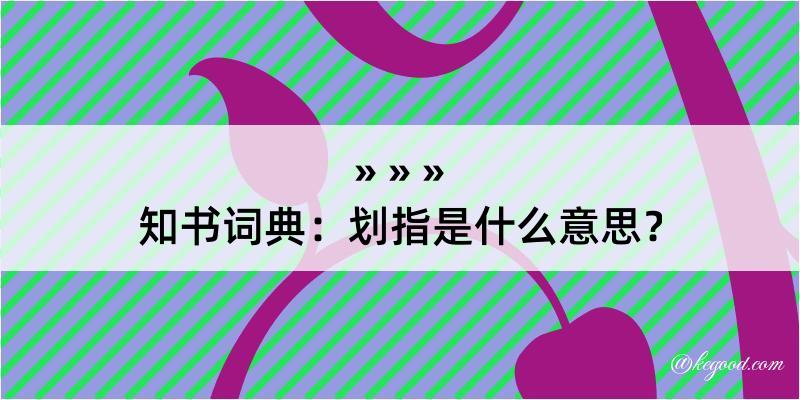 » » »
知书词典：划指是什么意思？
@kegood.com